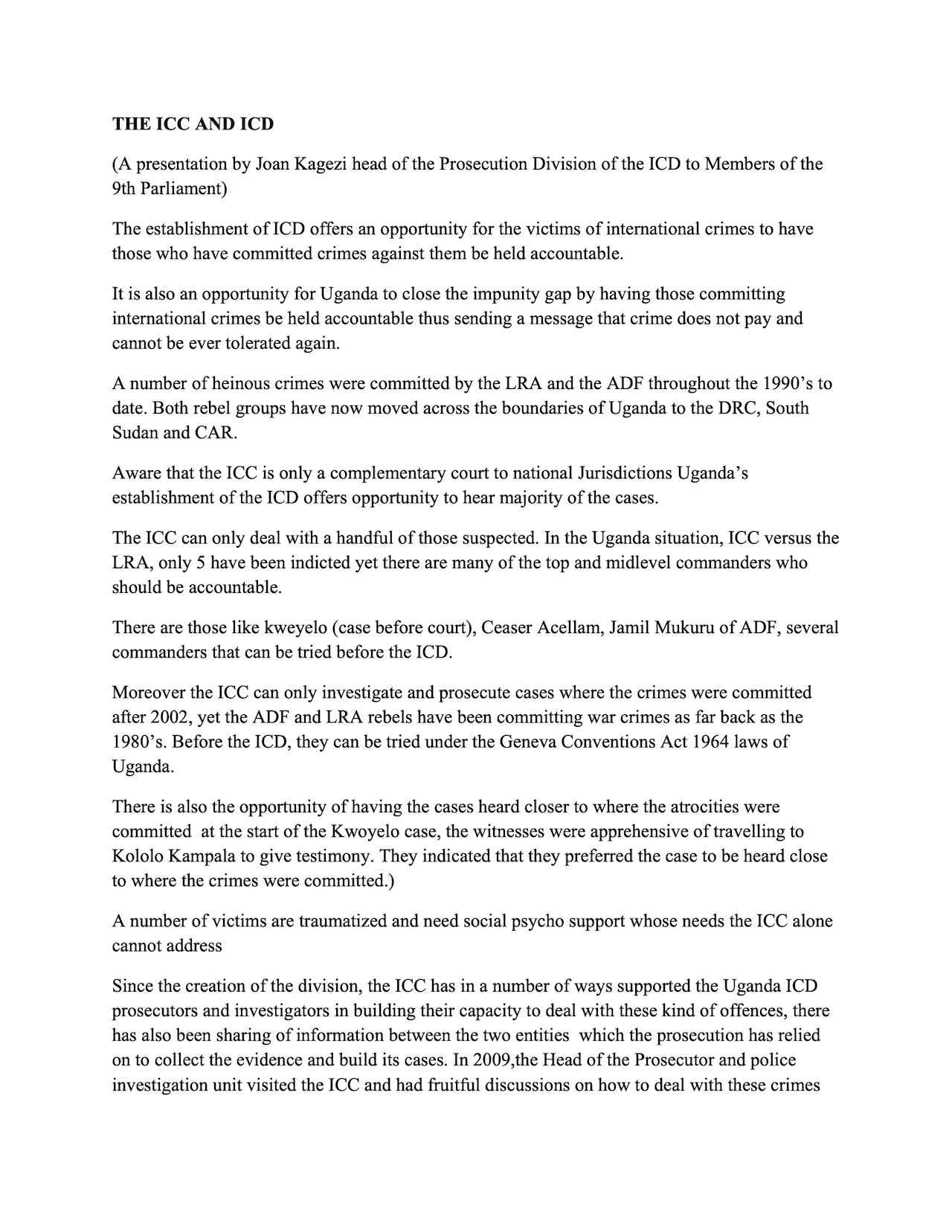 THE ICC AND ICD

(A presentation by Joan Kagezi head of the Prosecution Division of the ICD to Members of the 9th Parliament)

The establishment of ICD offers an opportunity for the victims of international crimes to have those who have committed crimes against them be held accountable.

It is also an opportunity for Uganda to close the impunity gap by having those committing international crimes be held accountable thus sending a message that crime does not pay and cannot be ever tolerated again.

A number of heinous crimes were committed by the LRA and the ADF throughout the 1990's to date. Both rebel groups have now moved across the boundaries of Uganda to the DRC, South Sudan and CAR.

Aware that the ICC is only a complementary court to national Jurisdictions Uganda's establishment of the ICD offers opportunity to hear majority of the cases.

The ICC can only deal with a handful of those suspected. In the Uganda situation, ICC versus the LRA, only 5 have been indicted yet there are many of the top and midlevel commanders who should be accountable.

There are those like kweyelo (case before court), Ceaser Acellam, Jamil Mukuru of ADF, several commanders that can be tried before the ICD.

Moreover the ICC can only investigate and prosecute cases where the crimes were committed after 2002, yet the ADF and LRA rebels have been committing war crimes as far back as the 1980's. Before the ICD, they can be tried under the Geneva Conventions Act 1964 laws of Uganda.

There is also the opportunity of having the cases heard closer to where the atrocities were committed at the start of the Kwoyelo case, the witnesses were apprehensive of travelling to Kololo Kampala to give testimony. They indicated that they preferred the case to be heard close to where the crimes were committed.)

A number of victims are traumatized and need social psycho support whose needs the ICC alone cannot address

Since the creation of the division, the ICC has in a number of ways supported the Uganda ICD prosecutors and investigators in building their capacity to deal with these kind of offences, there has also been sharing of information between the two entities which the prosecution has relied on to collect the evidence and build its cases. In 2009,the Head of the Prosecutor and police investigation unit visited the ICC and had fruitful discussions on how to deal with these crimes